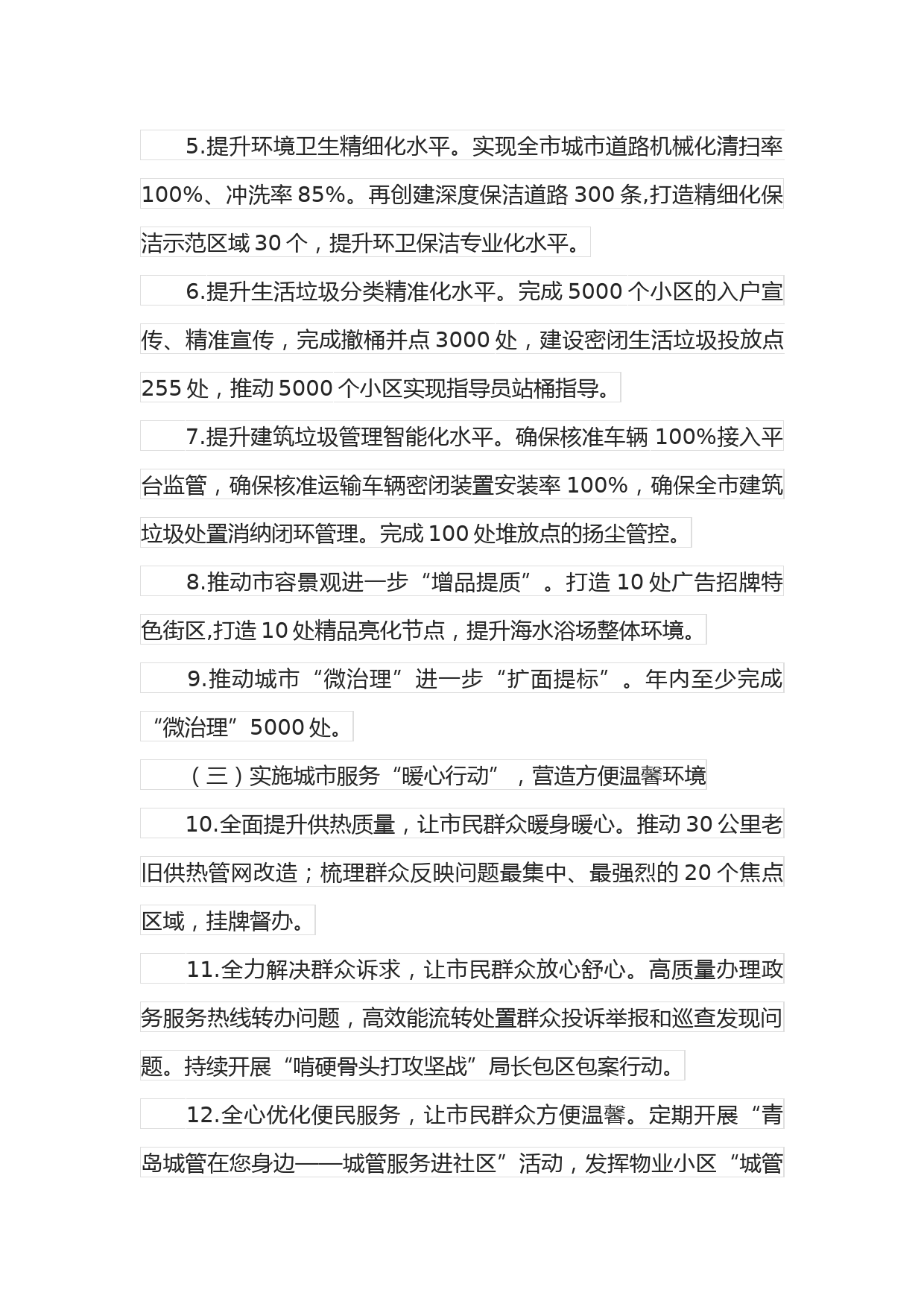 5.提升环境卫生精细化水平。实现全市城市道路机械化清扫率100%、冲洗率85%。再创建深度保洁道路300条,打造精细化保洁示范区域30个，提升环卫保洁专业化水平。

6.提升生活垃圾分类精准化水平。完成5000个小区的入户宣传、精准宣传，完成撤桶并点3000处，建设密闭生活垃圾投放点255处，推动5000个小区实现指导员站桶指导。

7.提升建筑垃圾管理智能化水平。确保核准车辆100%接入平台监管，确保核准运输车辆密闭装置安装率100%，确保全市建筑垃圾处置消纳闭环管理。完成100处堆放点的扬尘管控。

8.推动市容景观进一步“增品提质”。打造10处广告招牌特色街区,打造10处精品亮化节点，提升海水浴场整体环境。

9.推动城市“微治理”进一步“扩面提标”。年内至少完成“微治理”5000处。

（三）实施城市服务“暖心行动”，营造方便温馨环境

10.全面提升供热质量，让市民群众暖身暖心。推动30公里老旧供热管网改造；梳理群众反映问题最集中、最强烈的20个焦点区域，挂牌督办。

11.全力解决群众诉求，让市民群众放心舒心。高质量办理政务服务热线转办问题，高效能流转处置群众投诉举报和巡查发现问题。持续开展“啃硬骨头打攻坚战”局长包区包案行动。

12.全心优化便民服务，让市民群众方便温馨。定期开展“青岛城管在您身边——城管服务进社区”活动，发挥物业小区“城管